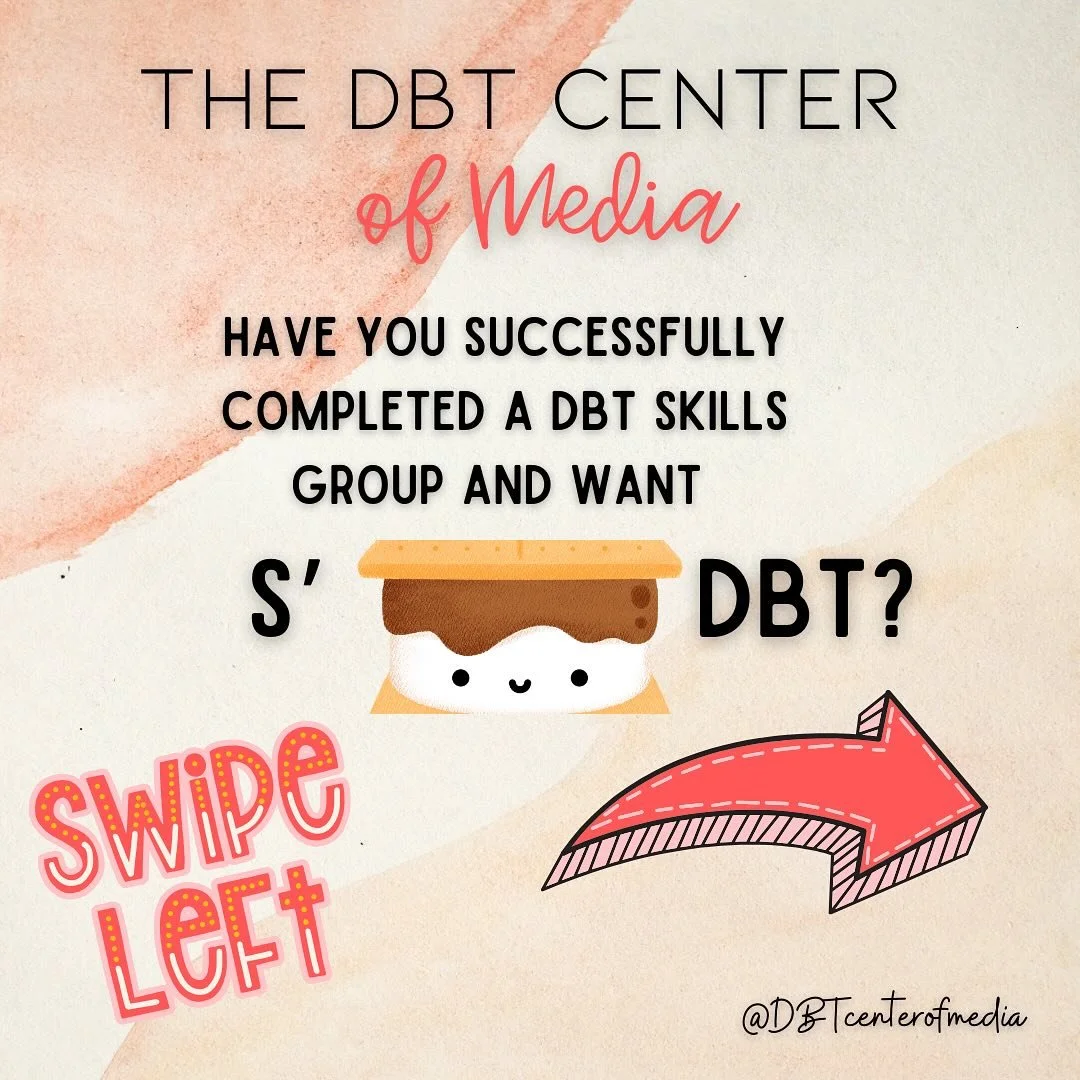 THE DBT CENTER
of Media

HAVE YOU SUCCESSFULLY COMPLETED A DBT SKILLS GROUP AND WANT

S' DBT?

SWIPE LEFT

@DBTcenterofmedia